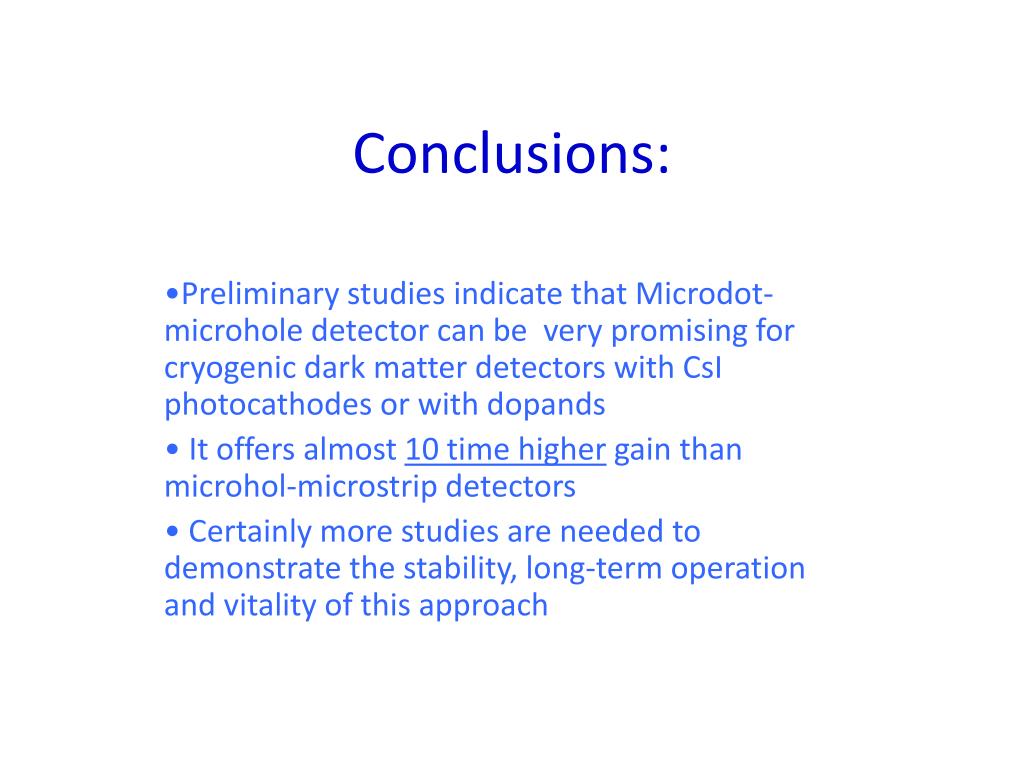 Conclusions:

•Preliminary studies indicate that Microdot-microhole detector can be very promising for cryogenic dark matter detectors with CsI photocathodes or with dopands

• It offers almost 10 time higher gain than microhol-microstrip detectors

• Certainly more studies are needed to demonstrate the stability, long-term operation and vitality of this approach